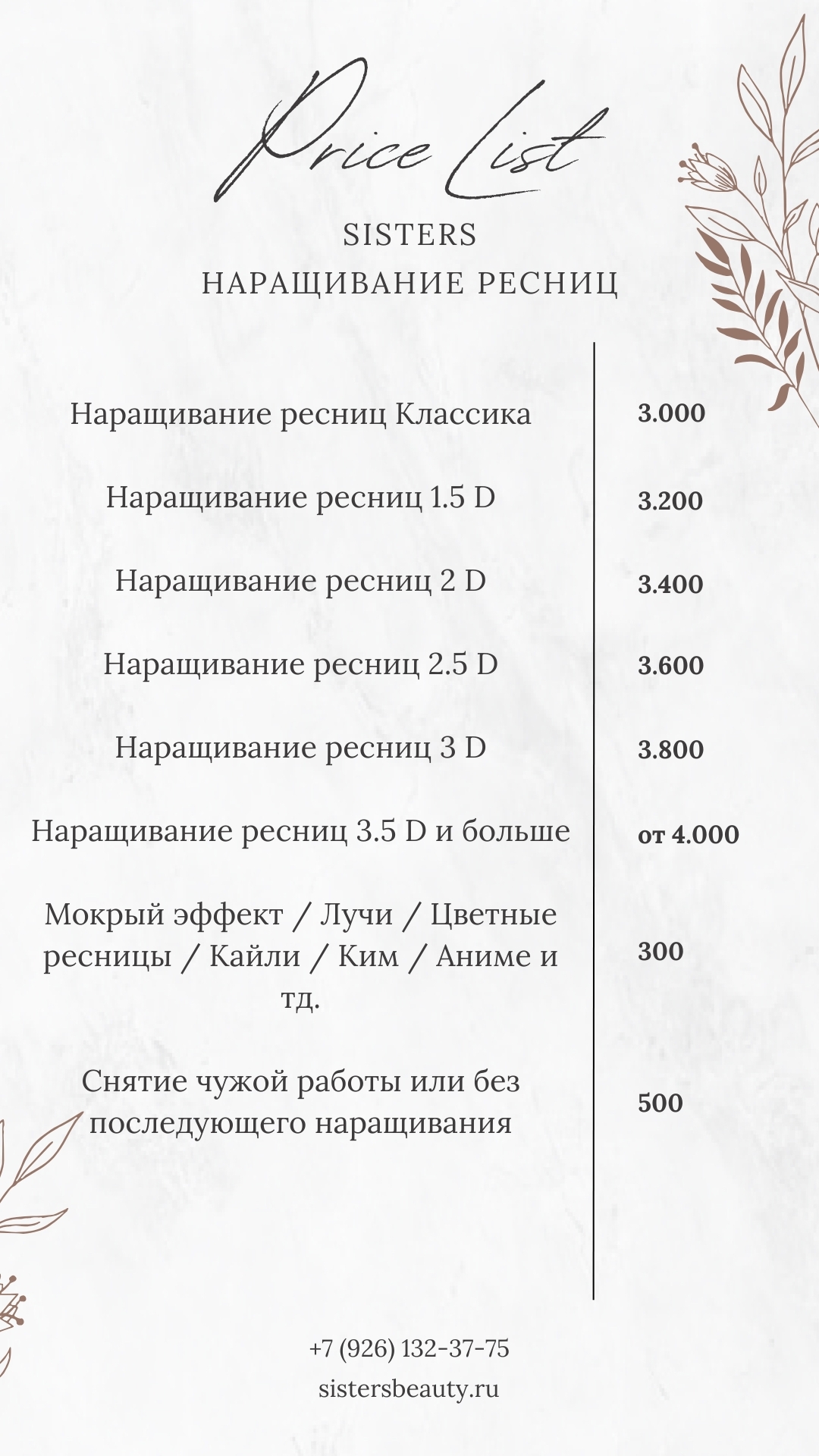 Price List

SISTERS

НАРАЩИВАНИЕ РЕСНИЦ

| | |
|---|---|
| Наращивание ресниц Классика | 3.000 |
| Наращивание ресниц 1.5 D | 3.200 |
| Наращивание ресниц 2 D | 3.400 |
| Наращивание ресниц 2.5 D | 3.600 |
| Наращивание ресниц 3 D | 3.800 |
| Наращивание ресниц 3.5 D и больше | от 4.000 |
| Мокрый эффект / Лучи / Цветные ресницы / Кайли / Ким / Аниме и тд. | 300 |
| Снятие чужой работы или без последующего наращивания | 500 |

+7 (926) 132-37-75

sistersbeauty.ru